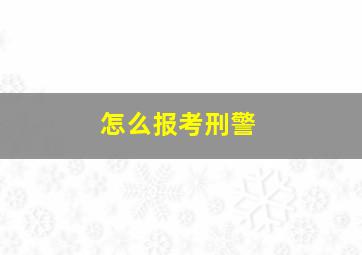 怎么报考刑警